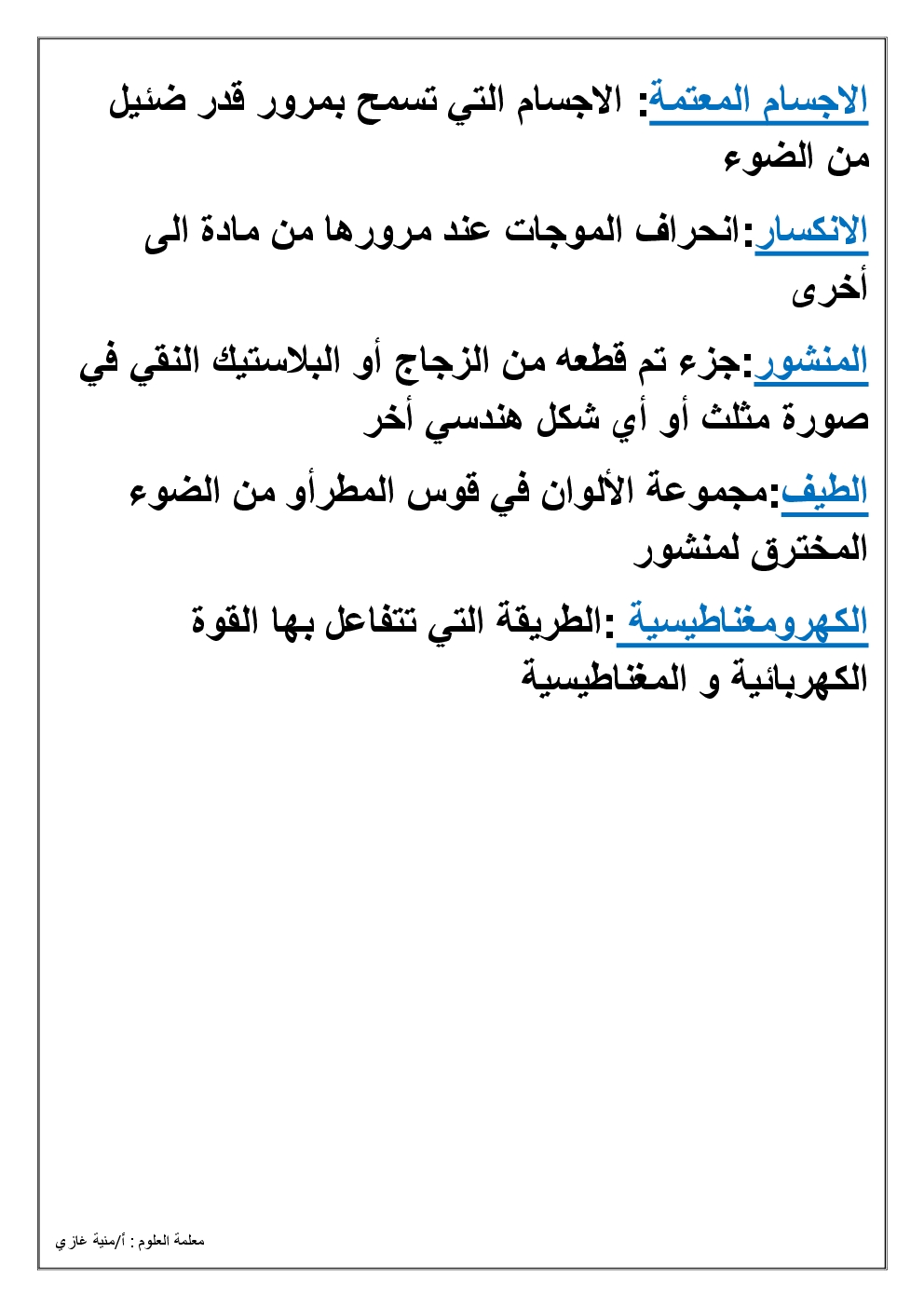 الاجسام المعتمة: الاجسام التي تسمح بمرور قدر ضئيل من الضوء

الانكسار:انحراف الموجات عند مرورها من مادة الى أخرى

المنشور:جزء تم قطعه من الزجاج أو البلاستيك النقي في صورة مثلث أو أي شكل هندسي أخر

الطيف:مجموعة الألوان في قوس المطرأو من الضوء المخترق لمنشور

الكهرومغناطيسية :الطريقة التي تتفاعل بها القوة الكهربائية و المغناطيسية

معلمة العلوم : أ/منية غازي